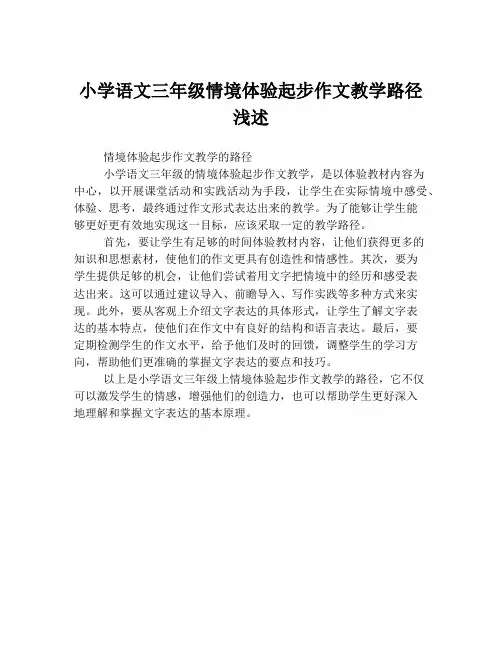 小学语文三年级情境体验起步作文教学路径浅述

情境体验起步作文教学的路径

小学语文三年级的情境体验起步作文教学，是以体验教材内容为中心，以开展课堂活动和实践活动为手段，让学生在实际情境中感受、体验、思考，最终通过作文形式表达出来的教学。为了能够让学生能够更好更有效地实现这一目标，应该采取一定的教学路径。

首先，要让学生有足够的时间体验教材内容，让他们获得更多的知识和思想素材，使他们的作文更具有创造性和情感性。其次，要为学生提供足够的机会，让他们尝试着用文字把情境中的经历和感受表达出来。这可以通过建议导入、前瞻导入、写作实践等多种方式来实现。此外，要从客观上介绍文字表达的具体形式，让学生了解文字表达的基本特点，使他们在作文中有良好的结构和语言表达。最后，要定期检测学生的作文水平，给予他们及时的回馈，调整学生的学习方向，帮助他们更准确的掌握文字表达的要点和技巧。

以上是小学语文三年级上情境体验起步作文教学的路径，它不仅可以激发学生的情感，增强他们的创造力，也可以帮助学生更好深入地理解和掌握文字表达的基本原理。